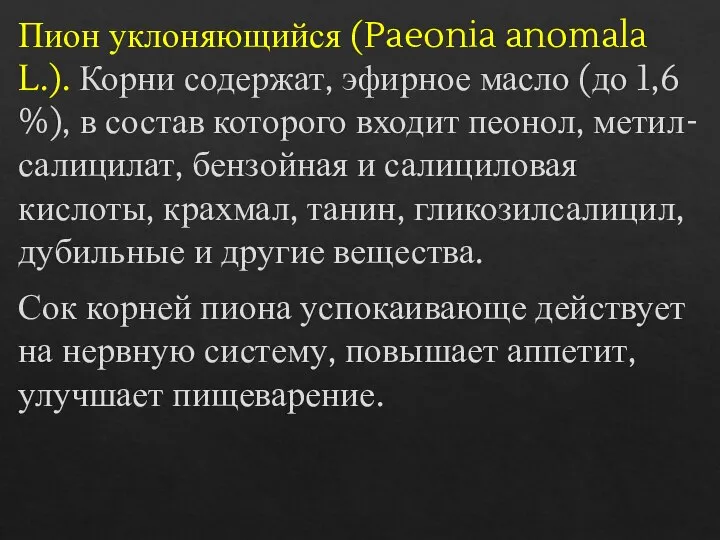 Пион уклоняющийся (Paeonia anomala L.). Корни содержат, эфирное масло (до 1,6 %), в состав которого входит пеонол, метилсалицилат, бензойная и салициловая кислоты, крахмал, танин, гликозилсалицил, дубильные и другие вещества.

Сок корней пиона успокаивающе действует на нервную систему, повышает аппетит, улучшает пищеварение.